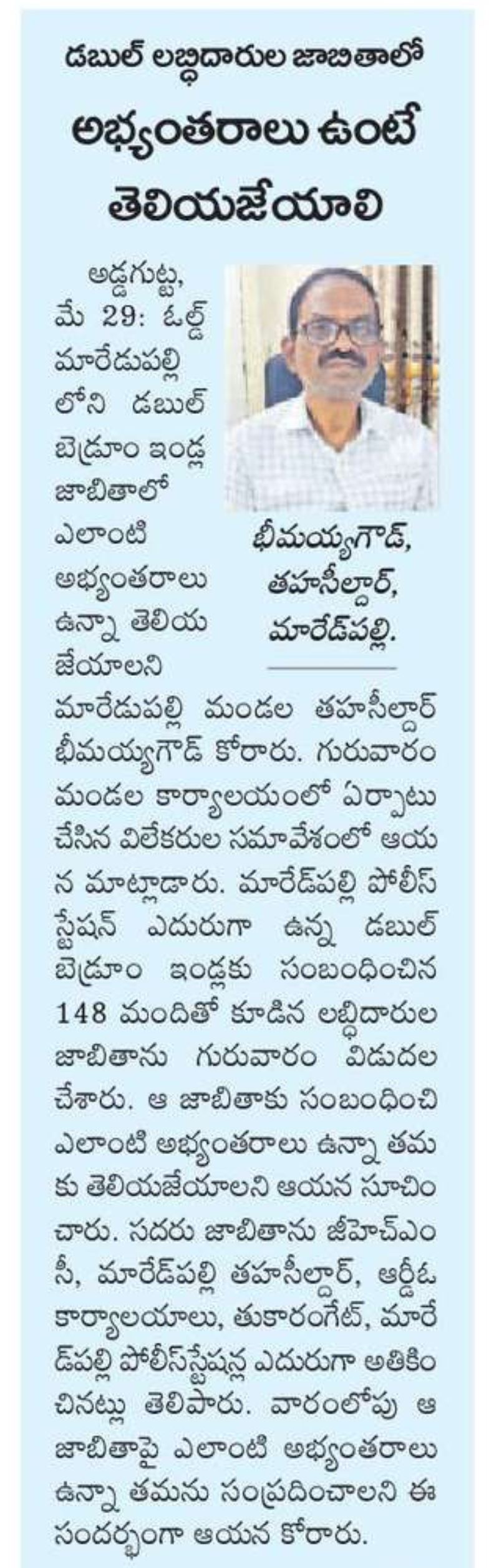 డబుల్ లబ్ధిదారుల జాబితాలో

అభ్యంతరాలు ఉంటే తెలియజేయాలి

భీమయ్యగౌడ్, తహసీల్దార్, మారేడ్‌పల్లి.

అడ్డగుట్ట, మే 29: ఓల్డ్ మారేడుపల్లి లోని డబుల్ బెడ్రూం ఇండ్ల జాబితాలో ఎలాంటి అభ్యంతరాలు ఉన్నా తెలియ జేయాలని మారేడుపల్లి మండల తహసీల్దార్ భీమయ్యగౌడ్ కోరారు. గురువారం మండల కార్యాలయంలో ఏర్పాటు చేసిన విలేకరుల సమావేశంలో ఆయన మాట్లాడారు. మారేడ్‌పల్లి పోలీస్ స్టేషన్ ఎదురుగా ఉన్న డబుల్ బెడ్రూం ఇండ్లకు సంబంధించిన 148 మందితో కూడిన లబ్ధిదారుల జాబితాను గురువారం విడుదల చేశారు. ఆ జాబితాకు సంబంధించి ఎలాంటి అభ్యంతరాలు ఉన్నా తమకు తెలియజేయాలని ఆయన సూచించారు. సదరు జాబితాను జీహెచ్ఎంసీ, మారేడ్‌పల్లి తహసీల్దార్, ఆర్డీఓ కార్యాలయాలు, తుకారంగేట్, మారేడ్‌పల్లి పోలీస్‌స్టేషన్ల ఎదురుగా అతికించినట్లు తెలిపారు. వారంలోపు ఆ జాబితాపై ఎలాంటి అభ్యంతరాలు ఉన్నా తమను సంప్రదించాలని ఈ సందర్భంగా ఆయన కోరారు.